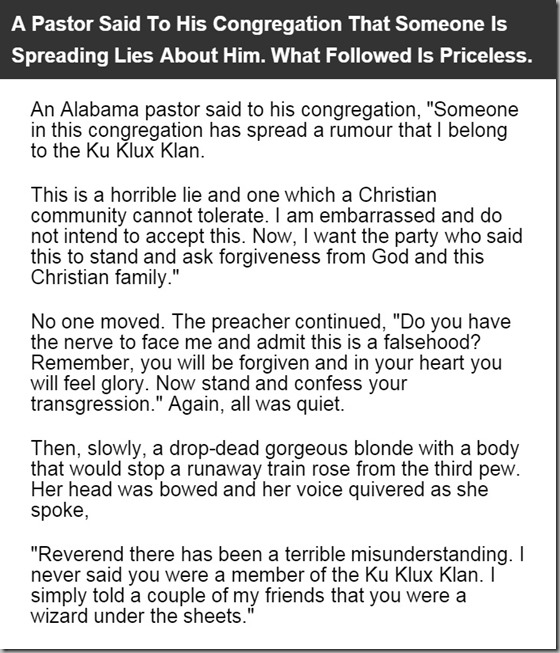 A Pastor Said To His Congregation That Someone Is Spreading Lies About Him. What Followed Is Priceless.

An Alabama pastor said to his congregation, "Someone in this congregation has spread a rumour that I belong to the Ku Klux Klan.

This is a horrible lie and one which a Christian community cannot tolerate. I am embarrassed and do not intend to accept this. Now, I want the party who said this to stand and ask forgiveness from God and this Christian family."

No one moved. The preacher continued, "Do you have the nerve to face me and admit this is a falsehood? Remember, you will be forgiven and in your heart you will feel glory. Now stand and confess your transgression." Again, all was quiet.

Then, slowly, a drop-dead gorgeous blonde with a body that would stop a runaway train rose from the third pew. Her head was bowed and her voice quivered as she spoke,

"Reverend there has been a terrible misunderstanding. I never said you were a member of the Ku Klux Klan. I simply told a couple of my friends that you were a wizard under the sheets."